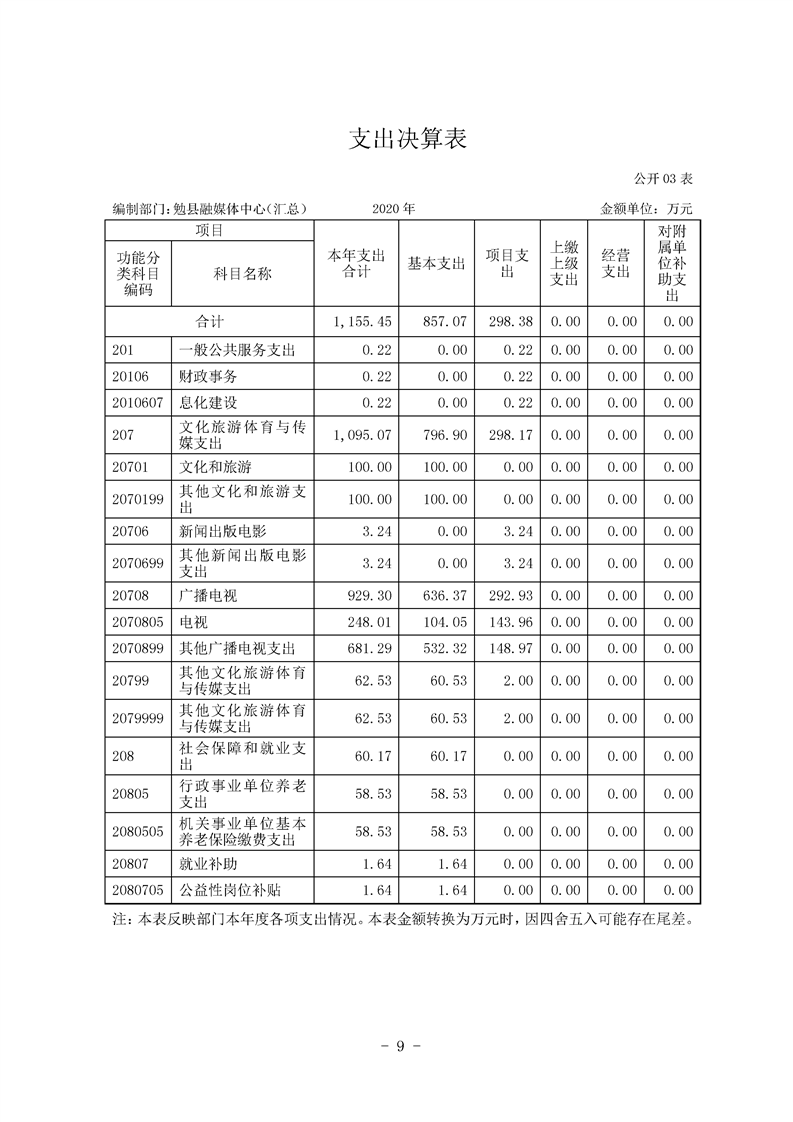 支出决算表

公开03表

编制部门：勉县融媒体中心(汇总)　2020年　金额单位：万元

| 项目 | | 本年支出合计 | 基本支出 | 项目支出 | 上缴上级支出 | 经营支出 | 对附属单位补助支出 |
|---|---|---|---|---|---|---|---|
| 功能分类科目编码 | 科目名称 | | | | | | |
| 合计 | | 1,155.45 | 857.07 | 298.38 | 0.00 | 0.00 | 0.00 |
| 201 | 一般公共服务支出 | 0.22 | 0.00 | 0.22 | 0.00 | 0.00 | 0.00 |
| 20106 | 财政事务 | 0.22 | 0.00 | 0.22 | 0.00 | 0.00 | 0.00 |
| 2010607 | 息化建设 | 0.22 | 0.00 | 0.22 | 0.00 | 0.00 | 0.00 |
| 207 | 文化旅游体育与传媒支出 | 1,095.07 | 796.90 | 298.17 | 0.00 | 0.00 | 0.00 |
| 20701 | 文化和旅游 | 100.00 | 100.00 | 0.00 | 0.00 | 0.00 | 0.00 |
| 2070199 | 其他文化和旅游支出 | 100.00 | 100.00 | 0.00 | 0.00 | 0.00 | 0.00 |
| 20706 | 新闻出版电影 | 3.24 | 0.00 | 3.24 | 0.00 | 0.00 | 0.00 |
| 2070699 | 其他新闻出版电影支出 | 3.24 | 0.00 | 3.24 | 0.00 | 0.00 | 0.00 |
| 20708 | 广播电视 | 929.30 | 636.37 | 292.93 | 0.00 | 0.00 | 0.00 |
| 2070805 | 电视 | 248.01 | 104.05 | 143.96 | 0.00 | 0.00 | 0.00 |
| 2070899 | 其他广播电视支出 | 681.29 | 532.32 | 148.97 | 0.00 | 0.00 | 0.00 |
| 20799 | 其他文化旅游体育与传媒支出 | 62.53 | 60.53 | 2.00 | 0.00 | 0.00 | 0.00 |
| 2079999 | 其他文化旅游体育与传媒支出 | 62.53 | 60.53 | 2.00 | 0.00 | 0.00 | 0.00 |
| 208 | 社会保障和就业支出 | 60.17 | 60.17 | 0.00 | 0.00 | 0.00 | 0.00 |
| 20805 | 行政事业单位养老支出 | 58.53 | 58.53 | 0.00 | 0.00 | 0.00 | 0.00 |
| 2080505 | 机关事业单位基本养老保险缴费支出 | 58.53 | 58.53 | 0.00 | 0.00 | 0.00 | 0.00 |
| 20807 | 就业补助 | 1.64 | 1.64 | 0.00 | 0.00 | 0.00 | 0.00 |
| 2080705 | 公益性岗位补贴 | 1.64 | 1.64 | 0.00 | 0.00 | 0.00 | 0.00 |

注：本表反映部门本年度各项支出情况。本表金额转换为万元时，因四舍五入可能存在尾差。

- 9 -